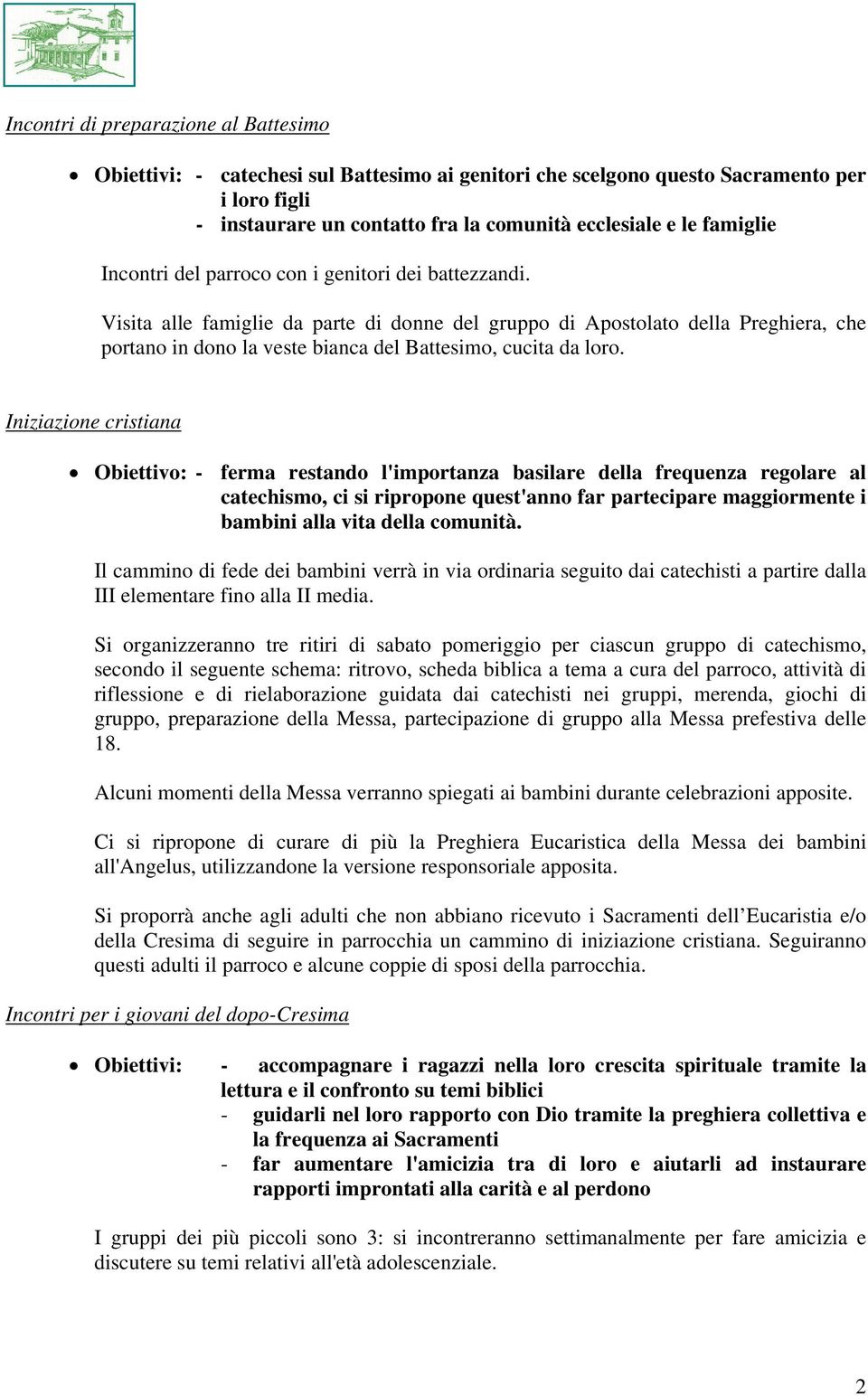 Incontri di preparazione al Battesimo

• Obiettivi: - catechesi sul Battesimo ai genitori che scelgono questo Sacramento per i loro figli
- instaurare un contatto fra la comunità ecclesiale e le famiglie

Incontri del parroco con i genitori dei battezzandi.

Visita alle famiglie da parte di donne del gruppo di Apostolato della Preghiera, che portano in dono la veste bianca del Battesimo, cucita da loro.

Iniziazione cristiana

• Obiettivo: - ferma restando l'importanza basilare della frequenza regolare al catechismo, ci si ripropone quest'anno far partecipare maggiormente i bambini alla vita della comunità.

Il cammino di fede dei bambini verrà in via ordinaria seguito dai catechisti a partire dalla III elementare fino alla II media.

Si organizzeranno tre ritiri di sabato pomeriggio per ciascun gruppo di catechismo, secondo il seguente schema: ritrovo, scheda biblica a tema a cura del parroco, attività di riflessione e di rielaborazione guidata dai catechisti nei gruppi, merenda, giochi di gruppo, preparazione della Messa, partecipazione di gruppo alla Messa prefestiva delle 18.

Alcuni momenti della Messa verranno spiegati ai bambini durante celebrazioni apposite.

Ci si ripropone di curare di più la Preghiera Eucaristica della Messa dei bambini all'Angelus, utilizzandone la versione responsoriale apposita.

Si proporrà anche agli adulti che non abbiano ricevuto i Sacramenti dell’Eucaristia e/o della Cresima di seguire in parrocchia un cammino di iniziazione cristiana. Seguiranno questi adulti il parroco e alcune coppie di sposi della parrocchia.

Incontri per i giovani del dopo-Cresima

• Obiettivi: - accompagnare i ragazzi nella loro crescita spirituale tramite la lettura e il confronto su temi biblici
- guidarli nel loro rapporto con Dio tramite la preghiera collettiva e la frequenza ai Sacramenti
- far aumentare l'amicizia tra di loro e aiutarli ad instaurare rapporti improntati alla carità e al perdono

I gruppi dei più piccoli sono 3: si incontreranno settimanalmente per fare amicizia e discutere su temi relativi all'età adolescenziale.

2